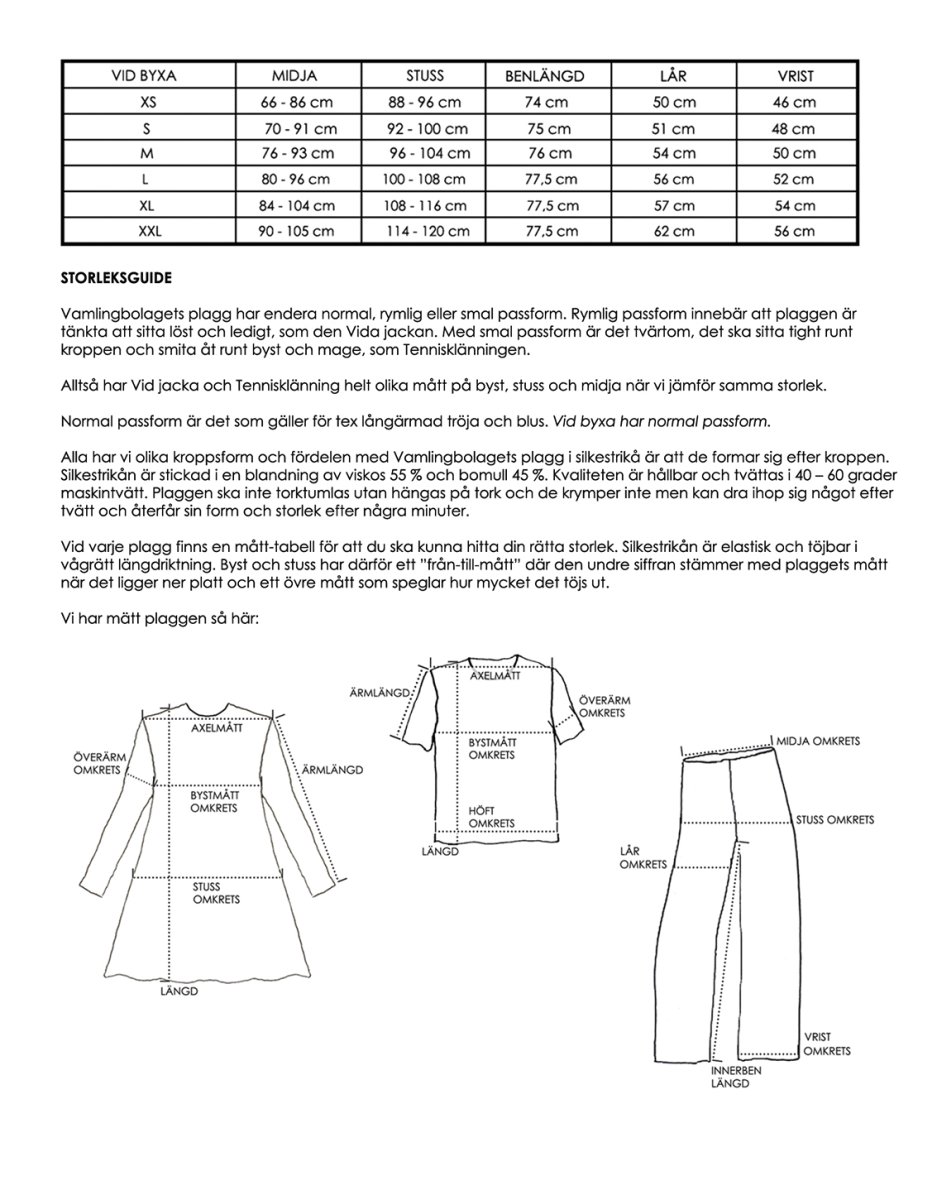 | VID BYXA | MIDJA | STUSS | BENLÄNGD | LÅR | VRIST |
|---|---|---|---|---|---|
| XS | 66 - 86 cm | 88 - 96 cm | 74 cm | 50 cm | 46 cm |
| S | 70 - 91 cm | 92 - 100 cm | 75 cm | 51 cm | 48 cm |
| M | 76 - 93 cm | 96 - 104 cm | 76 cm | 54 cm | 50 cm |
| L | 80 - 96 cm | 100 - 108 cm | 77,5 cm | 56 cm | 52 cm |
| XL | 84 - 104 cm | 108 - 116 cm | 77,5 cm | 57 cm | 54 cm |
| XXL | 90 - 105 cm | 114 - 120 cm | 77,5 cm | 62 cm | 56 cm |

STORLEKSGUIDE

Vamlingbolagets plagg har endera normal, rymlig eller smal passform. Rymlig passform innebär att plaggen är tänkta att sitta löst och ledigt, som den Vida jackan. Med smal passform är det tvärtom, det ska sitta tight runt kroppen och smita åt runt byst och mage, som Tennisklänningen.

Alltså har Vid jacka och Tennisklänning helt olika mått på byst, stuss och midja när vi jämför samma storlek.

Normal passform är det som gäller för tex långärmad tröja och blus. Vid byxa har normal passform.

Alla har vi olika kroppsform och fördelen med Vamlingbolagets plagg i silkestrikå är att de formar sig efter kroppen. Silkestrikån är stickad i en blandning av viskos 55 % och bomull 45 %. Kvaliteten är hållbar och tvättas i 40 – 60 grader maskintvätt. Plaggen ska inte torktumlas utan hängas på tork och de krymper inte men kan dra ihop sig något efter tvätt och återfår sin form och storlek efter några minuter.

Vid varje plagg finns en mått-tabell för att du ska kunna hitta din rätta storlek. Silkestrikån är elastisk och töjbar i vågrätt längdriktning. Byst och stuss har därför ett "från-till-mått" där den undre siffran stämmer med plaggets mått när det ligger ner platt och ett övre mått som speglar hur mycket det töjs ut.

Vi har mätt plaggen så här:

AXELMÅTT
ÖVERÄRM OMKRETS
ÄRMLÄNGD
BYSTMÅTT OMKRETS
STUSS OMKRETS
LÄNGD

ÄRMLÄNGD
AXELMÅTT
ÖVERÄRM OMKRETS
BYSTMÅTT OMKRETS
HÖFT OMKRETS
LÄNGD

MIDJA OMKRETS
STUSS OMKRETS
LÅR OMKRETS
VRIST OMKRETS
INNERBEN LÄNGD